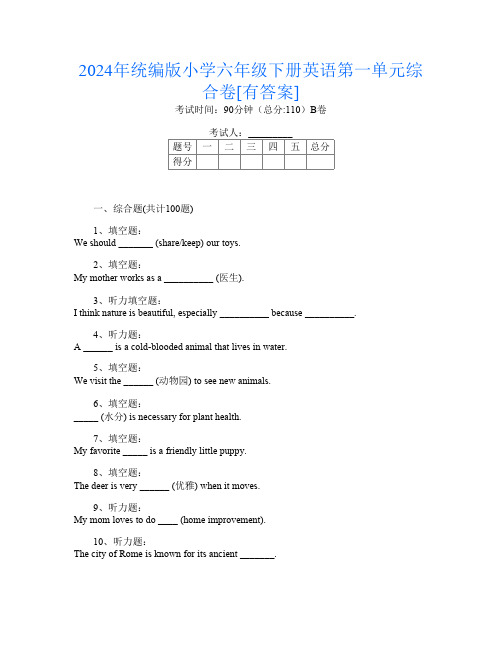 2024年统编版小学六年级下册英语第一单元综合卷[有答案]

考试时间：90分钟（总分:110）B卷

考试人：_________

| 题号 | 一 | 二 | 三 | 四 | 五 | 总分 |
|---|---|---|---|---|---|---|
| 得分 | | | | | | |

一、综合题(共计100题)

1、填空题：
We should _______ (share/keep) our toys.

2、填空题：
My mother works as a __________ (医生).

3、听力填空题：
I think nature is beautiful, especially __________ because __________.

4、听力题：
A ______ is a cold-blooded animal that lives in water.

5、填空题：
We visit the ______ (动物园) to see new animals.

6、填空题：
_____ (水分) is necessary for plant health.

7、填空题：
My favorite _____ is a friendly little puppy.

8、填空题：
The deer is very ______ (优雅) when it moves.

9、听力题：
My mom loves to do ____ (home improvement).

10、听力题：
The city of Rome is known for its ancient _______.